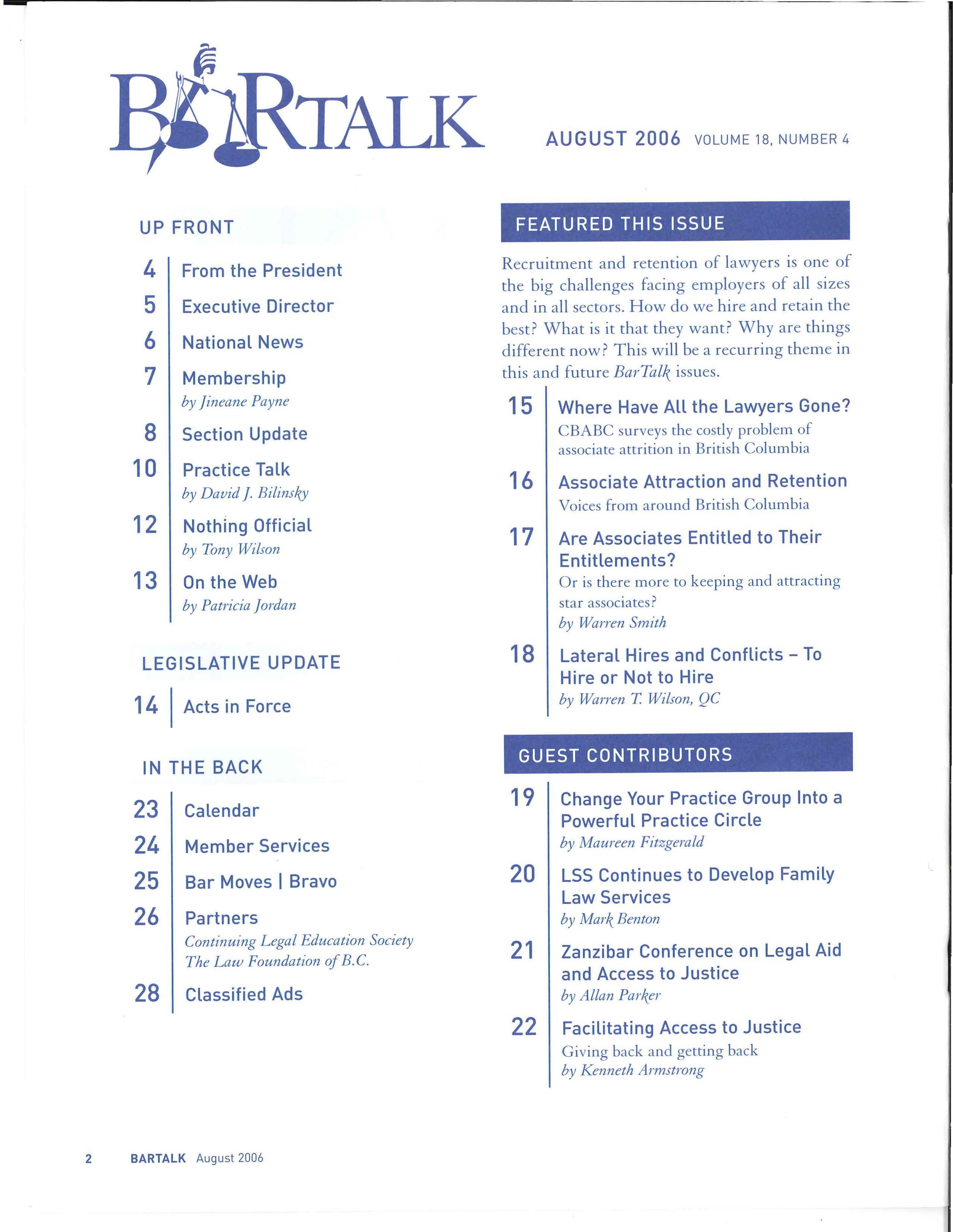 BARTALK

AUGUST 2006 VOLUME 18, NUMBER 4

UP FRONT

4 From the President

5 Executive Director

6 National News

7 Membership
by Jineane Payne

8 Section Update

10 Practice Talk
by David J. Bilinsky

12 Nothing Official
by Tony Wilson

13 On the Web
by Patricia Jordan

LEGISLATIVE UPDATE

14 Acts in Force

IN THE BACK

23 Calendar

24 Member Services

25 Bar Moves | Bravo

26 Partners
Continuing Legal Education Society
The Law Foundation of B.C.

28 Classified Ads

FEATURED THIS ISSUE

Recruitment and retention of lawyers is one of the big challenges facing employers of all sizes and in all sectors. How do we hire and retain the best? What is it that they want? Why are things different now? This will be a recurring theme in this and future BarTalk issues.

15 Where Have All the Lawyers Gone?
CBABC surveys the costly problem of associate attrition in British Columbia

16 Associate Attraction and Retention
Voices from around British Columbia

17 Are Associates Entitled to Their Entitlements?
Or is there more to keeping and attracting star associates?
by Warren Smith

18 Lateral Hires and Conflicts – To Hire or Not to Hire
by Warren T. Wilson, QC

GUEST CONTRIBUTORS

19 Change Your Practice Group Into a Powerful Practice Circle
by Maureen Fitzgerald

20 LSS Continues to Develop Family Law Services
by Mark Benton

21 Zanzibar Conference on Legal Aid and Access to Justice
by Allan Parker

22 Facilitating Access to Justice
Giving back and getting back
by Kenneth Armstrong

2 BARTALK August 2006